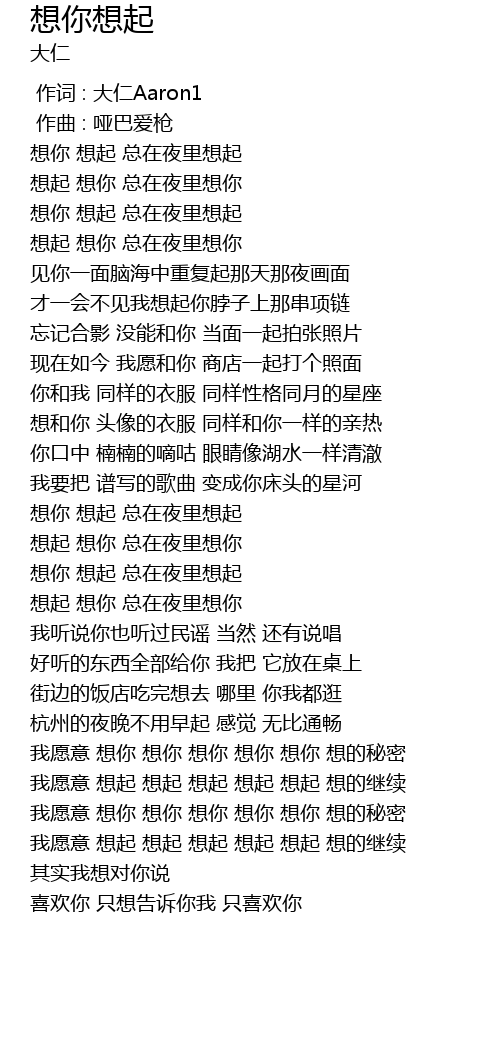 想你想起
大仁

作词 : 大仁Aaron1
作曲 : 哑巴爱枪
想你 想起 总在夜里想起
想起 想你 总在夜里想你
想你 想起 总在夜里想起
想起 想你 总在夜里想你
见你一面脑海中重复起那天那夜画面
才一会不见我想起你脖子上那串项链
忘记合影 没能和你 当面一起拍张照片
现在如今 我愿和你 商店一起打个照面
你和我 同样的衣服 同样性格同月的星座
想和你 头像的衣服 同样和你一样的亲热
你口中 楠楠的嘀咕 眼睛像湖水一样清澈
我要把 谱写的歌曲 变成你床头的星河
想你 想起 总在夜里想起
想起 想你 总在夜里想你
想你 想起 总在夜里想起
想起 想你 总在夜里想你
我听说你也听过民谣 当然 还有说唱
好听的东西全部给你 我把 它放在桌上
街边的饭店吃完想去 哪里 你我都逛
杭州的夜晚不用早起 感觉 无比通畅
我愿意 想你 想你 想你 想你 想你 想的秘密
我愿意 想起 想起 想起 想起 想起 想的继续
我愿意 想你 想你 想你 想你 想你 想的秘密
我愿意 想起 想起 想起 想起 想起 想的继续
其实我想对你说
喜欢你 只想告诉你我 只喜欢你